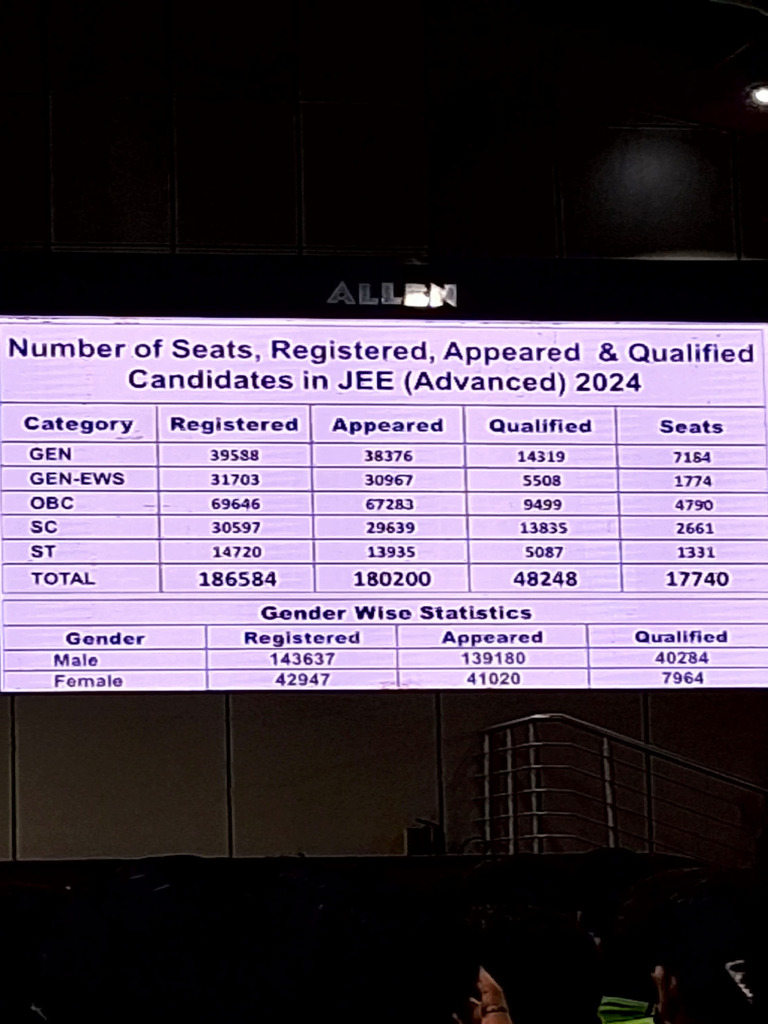 ALLEN

Number of Seats, Registered, Appeared & Qualified Candidates in JEE (Advanced) 2024

| Category | Registered | Appeared | Qualified | Seats |
|---|---|---|---|---|
| GEN | 39588 | 38376 | 14319 | 7184 |
| GEN-EWS | 31703 | 30967 | 5508 | 1774 |
| OBC | 69646 | 67283 | 9499 | 4790 |
| SC | 30597 | 29639 | 13835 | 2661 |
| ST | 14720 | 13935 | 5087 | 1331 |
| TOTAL | 186584 | 180200 | 48248 | 17740 |

Gender Wise Statistics

| Gender | Registered | Appeared | Qualified |
|---|---|---|---|
| Male | 143637 | 139180 | 40284 |
| Female | 42947 | 41020 | 7964 |